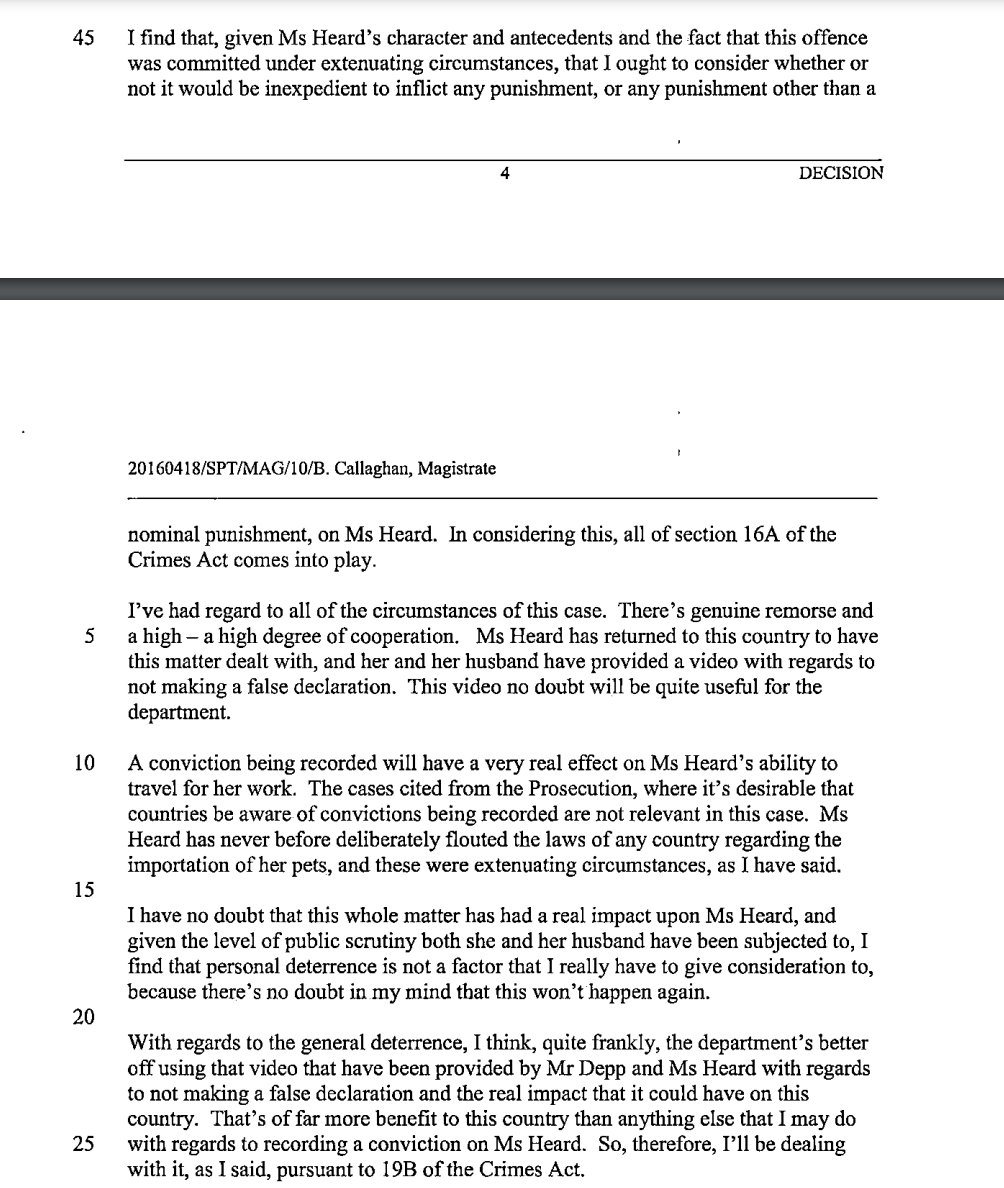 45 I find that, given Ms Heard's character and antecedents and the fact that this offence was committed under extenuating circumstances, that I ought to consider whether or not it would be inexpedient to inflict any punishment, or any punishment other than a

4 DECISION

20160418/SPT/MAG/10/B. Callaghan, Magistrate

nominal punishment, on Ms Heard. In considering this, all of section 16A of the Crimes Act comes into play.

I've had regard to all of the circumstances of this case. There's genuine remorse and
5 a high – a high degree of cooperation. Ms Heard has returned to this country to have this matter dealt with, and her and her husband have provided a video with regards to not making a false declaration. This video no doubt will be quite useful for the department.

10 A conviction being recorded will have a very real effect on Ms Heard's ability to travel for her work. The cases cited from the Prosecution, where it's desirable that countries be aware of convictions being recorded are not relevant in this case. Ms Heard has never before deliberately flouted the laws of any country regarding the importation of her pets, and these were extenuating circumstances, as I have said.
15

I have no doubt that this whole matter has had a real impact upon Ms Heard, and given the level of public scrutiny both she and her husband have been subjected to, I find that personal deterrence is not a factor that I really have to give consideration to, because there's no doubt in my mind that this won't happen again.
20

With regards to the general deterrence, I think, quite frankly, the department's better off using that video that have been provided by Mr Depp and Ms Heard with regards to not making a false declaration and the real impact that it could have on this country. That's of far more benefit to this country than anything else that I may do
25 with regards to recording a conviction on Ms Heard. So, therefore, I'll be dealing with it, as I said, pursuant to 19B of the Crimes Act.